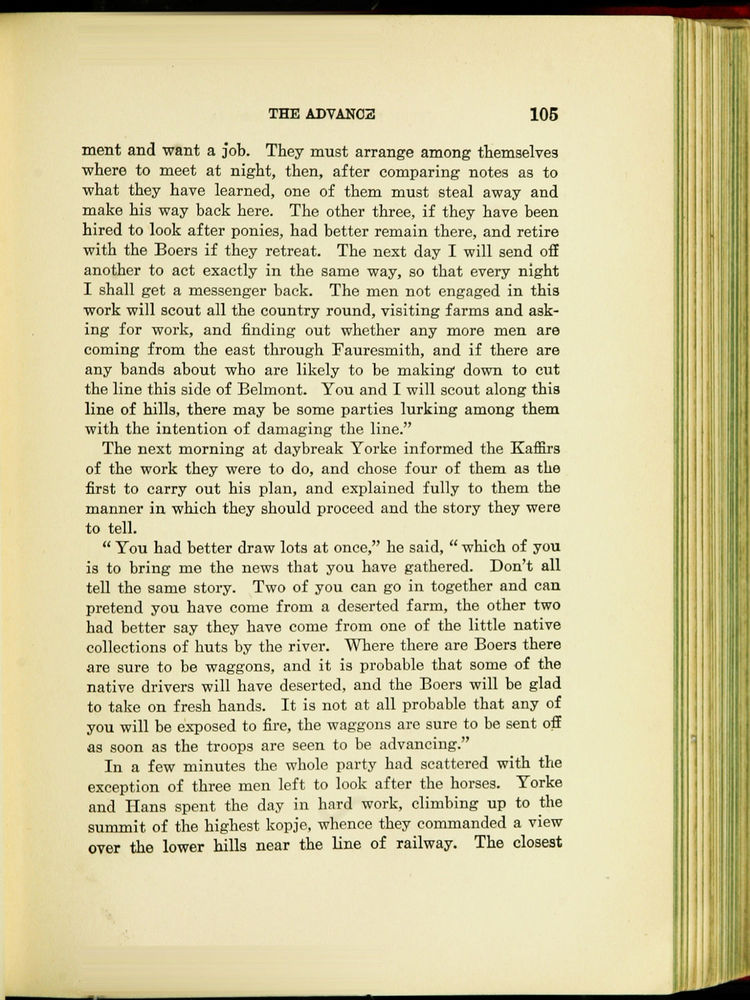 THE ADVANCE 105

ment and want a job. They must arrange among themselves where to meet at night, then, after comparing notes as to what they have learned, one of them must steal away and make his way back here. The other three, if they have been hired to look after ponies, had better remain there, and retire with the Boers if they retreat. The next day I will send off another to act exactly in the same way, so that every night I shall get a messenger back. The men not engaged in this work will scout all the country round, visiting farms and asking for work, and finding out whether any more men are coming from the east through Fauresmith, and if there are any bands about who are likely to be making down to cut the line this side of Belmont. You and I will scout along this line of hills, there may be some parties lurking among them with the intention of damaging the line."

The next morning at daybreak Yorke informed the Kaffirs of the work they were to do, and chose four of them as the first to carry out his plan, and explained fully to them the manner in which they should proceed and the story they were to tell.

"You had better draw lots at once," he said, "which of you is to bring me the news that you have gathered. Don't all tell the same story. Two of you can go in together and can pretend you have come from a deserted farm, the other two had better say they have come from one of the little native collections of huts by the river. Where there are Boers there are sure to be waggons, and it is probable that some of the native drivers will have deserted, and the Boers will be glad to take on fresh hands. It is not at all probable that any of you will be exposed to fire, the waggons are sure to be sent off as soon as the troops are seen to be advancing."

In a few minutes the whole party had scattered with the exception of three men left to look after the horses. Yorke and Hans spent the day in hard work, climbing up to the summit of the highest kopje, whence they commanded a view over the lower hills near the line of railway. The closest